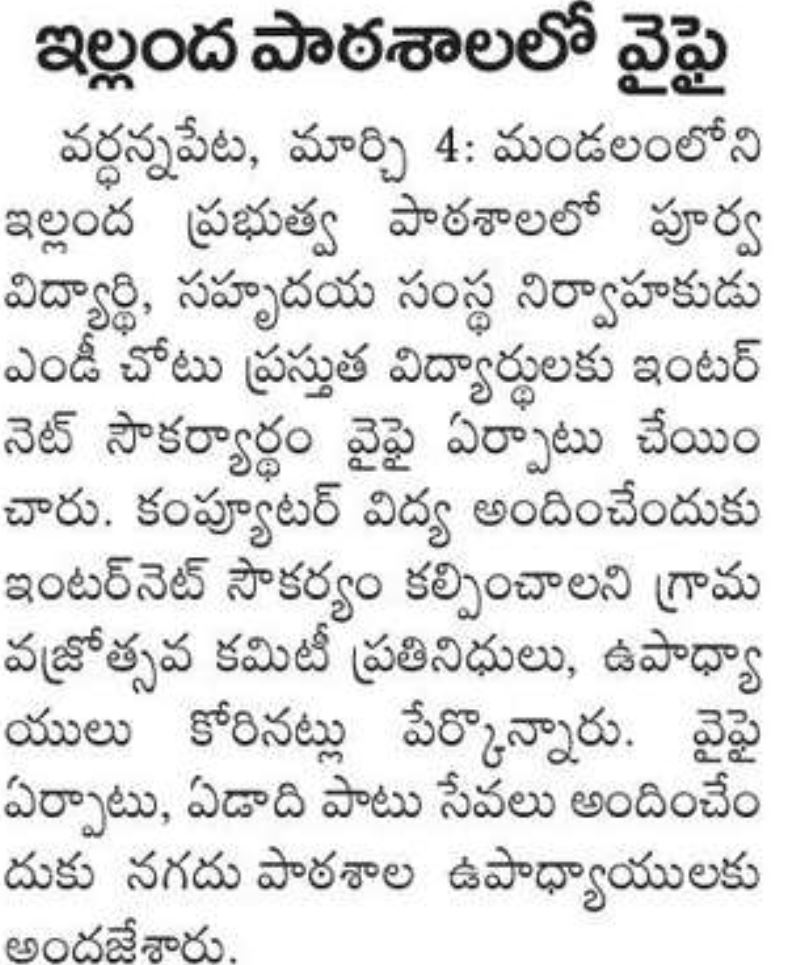 ఇల్లంద పాఠశాలలో వైఫై

వర్ధన్నపేట, మార్చి 4: మండలంలోని ఇల్లంద ప్రభుత్వ పాఠశాలలో పూర్వ విద్యార్థి, సహృదయ సంస్థ నిర్వాహకుడు ఎండీ చోటు ప్రస్తుత విద్యార్థులకు ఇంటర్ నెట్ సౌకర్యార్థం వైఫై ఏర్పాటు చేయించారు. కంప్యూటర్ విద్య అందించేందుకు ఇంటర్‌నెట్ సౌకర్యం కల్పించాలని గ్రామ వజ్రోత్సవ కమిటీ ప్రతినిధులు, ఉపాధ్యాయులు కోరినట్లు పేర్కొన్నారు. వైఫై ఏర్పాటు, ఏడాది పాటు సేవలు అందించేందుకు నగదు పాఠశాల ఉపాధ్యాయులకు అందజేశారు.